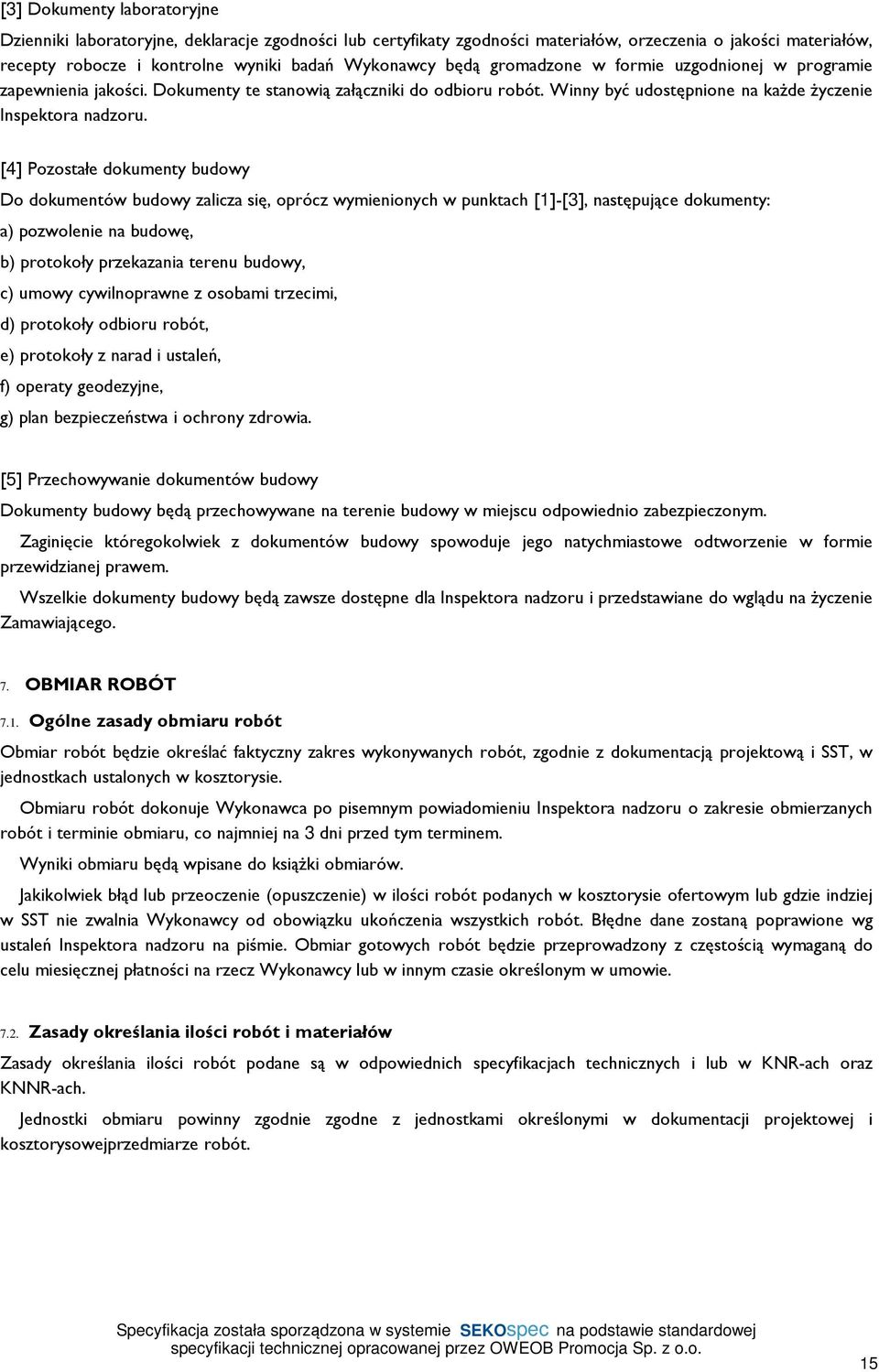 [3] Dokumenty laboratoryjne

Dzienniki laboratoryjne, deklaracje zgodności lub certyfikaty zgodności materiałów, orzeczenia o jakości materiałów, recepty robocze i kontrolne wyniki badań Wykonawcy będą gromadzone w formie uzgodnionej w programie zapewnienia jakości. Dokumenty te stanowią załączniki do odbioru robót. Winny być udostępnione na każde życzenie Inspektora nadzoru.

[4] Pozostałe dokumenty budowy

Do dokumentów budowy zalicza się, oprócz wymienionych w punktach [1]-[3], następujące dokumenty:

a) pozwolenie na budowę,

b) protokoły przekazania terenu budowy,

c) umowy cywilnoprawne z osobami trzecimi,

d) protokoły odbioru robót,

e) protokoły z narad i ustaleń,

f) operaty geodezyjne,

g) plan bezpieczeństwa i ochrony zdrowia.

[5] Przechowywanie dokumentów budowy

Dokumenty budowy będą przechowywane na terenie budowy w miejscu odpowiednio zabezpieczonym.

Zaginięcie któregokolwiek z dokumentów budowy spowoduje jego natychmiastowe odtworzenie w formie przewidzianej prawem.

Wszelkie dokumenty budowy będą zawsze dostępne dla Inspektora nadzoru i przedstawiane do wglądu na życzenie Zamawiającego.

7. OBMIAR ROBÓT

7.1. Ogólne zasady obmiaru robót

Obmiar robót będzie określać faktyczny zakres wykonywanych robót, zgodnie z dokumentacją projektową i SST, w jednostkach ustalonych w kosztorysie.

Obmiaru robót dokonuje Wykonawca po pisemnym powiadomieniu Inspektora nadzoru o zakresie obmierzanych robót i terminie obmiaru, co najmniej na 3 dni przed tym terminem.

Wyniki obmiaru będą wpisane do książki obmiarów.

Jakikolwiek błąd lub przeoczenie (opuszczenie) w ilości robót podanych w kosztorysie ofertowym lub gdzie indziej w SST nie zwalnia Wykonawcy od obowiązku ukończenia wszystkich robót. Błędne dane zostaną poprawione wg ustaleń Inspektora nadzoru na piśmie. Obmiar gotowych robót będzie przeprowadzony z częstością wymaganą do celu miesięcznej płatności na rzecz Wykonawcy lub w innym czasie określonym w umowie.

7.2. Zasady określania ilości robót i materiałów

Zasady określania ilości robót podane są w odpowiednich specyfikacjach technicznych i lub w KNR-ach oraz KNNR-ach.

Jednostki obmiaru powinny zgodnie zgodne z jednostkami określonymi w dokumentacji projektowej i kosztorysowejprzedmiarze robót.

Specyfikacja została sporządzona w systemie SEKOspec na podstawie standardowej specyfikacji technicznej opracowanej przez OWEOB Promocja Sp. z o.o.

15